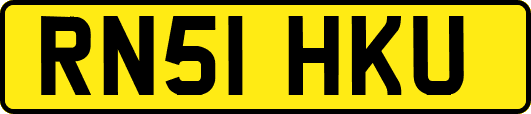 RN51 HKU